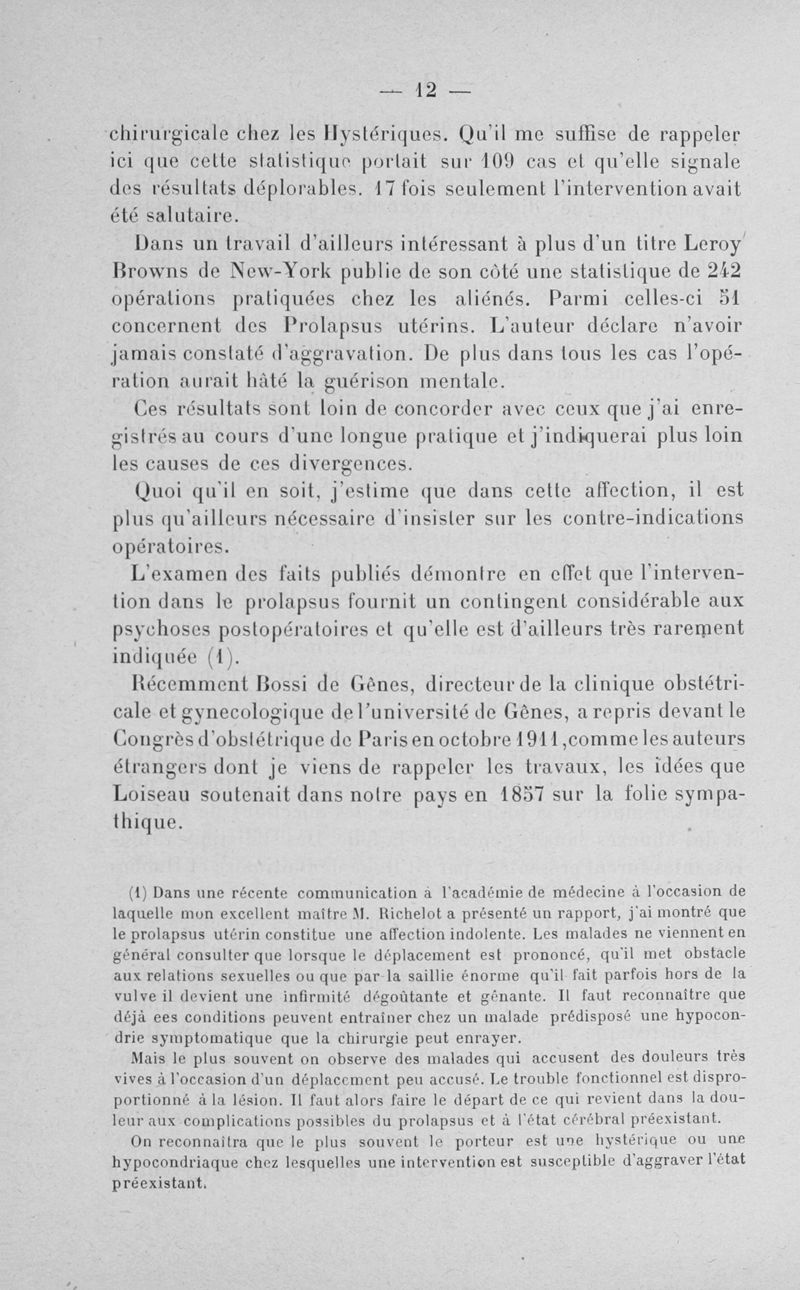 — 12 —

chirurgicale chez les Hystériques. Qu'il me suffise de rappeler ici que cette statistique portait sur 109 cas et qu'elle signale des résultats déplorables. 17 fois seulement l'intervention avait été salutaire.

Dans un travail d'ailleurs intéressant à plus d'un titre Leroy Browns de New-York publie de son côté une statistique de 242 opérations pratiquées chez les aliénés. Parmi celles-ci 51 concernent des Prolapsus utérins. L'auteur déclare n'avoir jamais constaté d'aggravation. De plus dans tous les cas l'opération aurait hâté la guérison mentale.

Ces résultats sont loin de concorder avec ceux que j'ai enregistrés au cours d'une longue pratique et j'indiquerai plus loin les causes de ces divergences.

Quoi qu'il en soit, j'estime que dans cette affection, il est plus qu'ailleurs nécessaire d'insister sur les contre-indications opératoires.

L'examen des faits publiés démontre en effet que l'intervention dans le prolapsus fournit un contingent considérable aux psychoses postopératoires et qu'elle est d'ailleurs très rarement indiquée (1).

Récemment Bossi de Gênes, directeur de la clinique obstétricale et gynecologique de l'université de Gênes, a repris devant le Congrès d'obstétrique de Paris en octobre 1911, comme les auteurs étrangers dont je viens de rappeler les travaux, les idées que Loiseau soutenait dans notre pays en 1857 sur la folie sympathique.

(1) Dans une récente communication à l'académie de médecine à l'occasion de laquelle mon excellent maître M. Richelot a présenté un rapport, j'ai montré que le prolapsus utérin constitue une affection indolente. Les malades ne viennent en général consulter que lorsque le déplacement est prononcé, qu'il met obstacle aux relations sexuelles ou que par la saillie énorme qu'il fait parfois hors de la vulve il devient une infirmité dégoûtante et gênante. Il faut reconnaître que déjà ees conditions peuvent entraîner chez un malade prédisposé une hypocondrie symptomatique que la chirurgie peut enrayer.

Mais le plus souvent on observe des malades qui accusent des douleurs très vives à l'occasion d'un déplacement peu accusé. Le trouble fonctionnel est disproportionné à la lésion. Il faut alors faire le départ de ce qui revient dans la douleur aux complications possibles du prolapsus et à l'état cérébral préexistant.

On reconnaîtra que le plus souvent le porteur est une hystérique ou une hypocondriaque chez lesquelles une intervention est susceptible d'aggraver l'état préexistant.